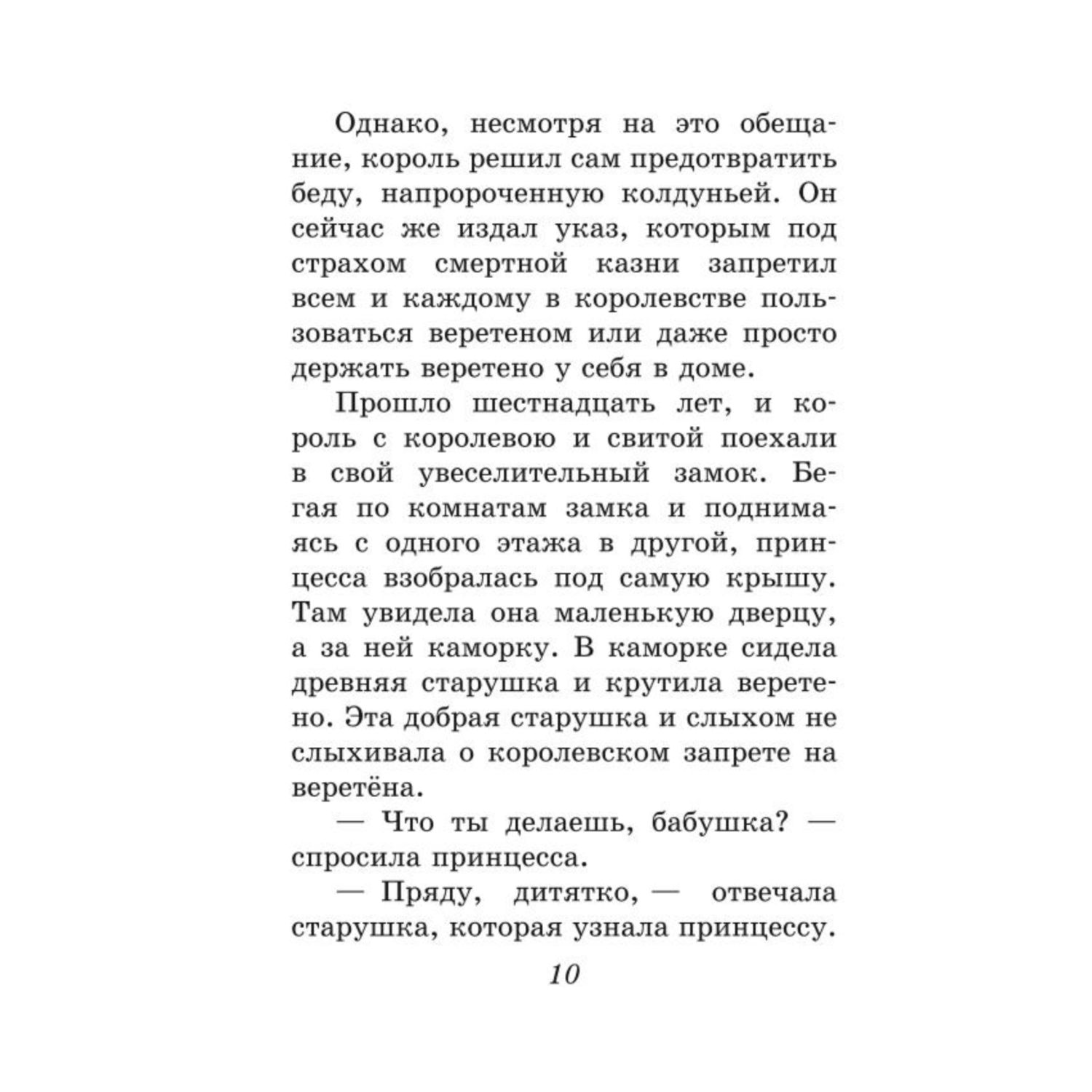 Однако, несмотря на это обещание, король решил сам предотвратить беду, напророченную колдуньей. Он сейчас же издал указ, которым под страхом смертной казни запретил всем и каждому в королевстве пользоваться веретеном или даже просто держать веретено у себя в доме.

Прошло шестнадцать лет, и король с королевою и свитой поехали в свой увеселительный замок. Бегая по комнатам замка и поднимаясь с одного этажа в другой, принцесса взобралась под самую крышу. Там увидела она маленькую дверцу, а за ней каморку. В каморке сидела древняя старушка и крутила веретено. Эта добрая старушка и слыхом не слыхивала о королевском запрете на веретёна.

— Что ты делаешь, бабушка? — спросила принцесса.

— Пряду, дитятко, — отвечала старушка, которая узнала принцессу.

10